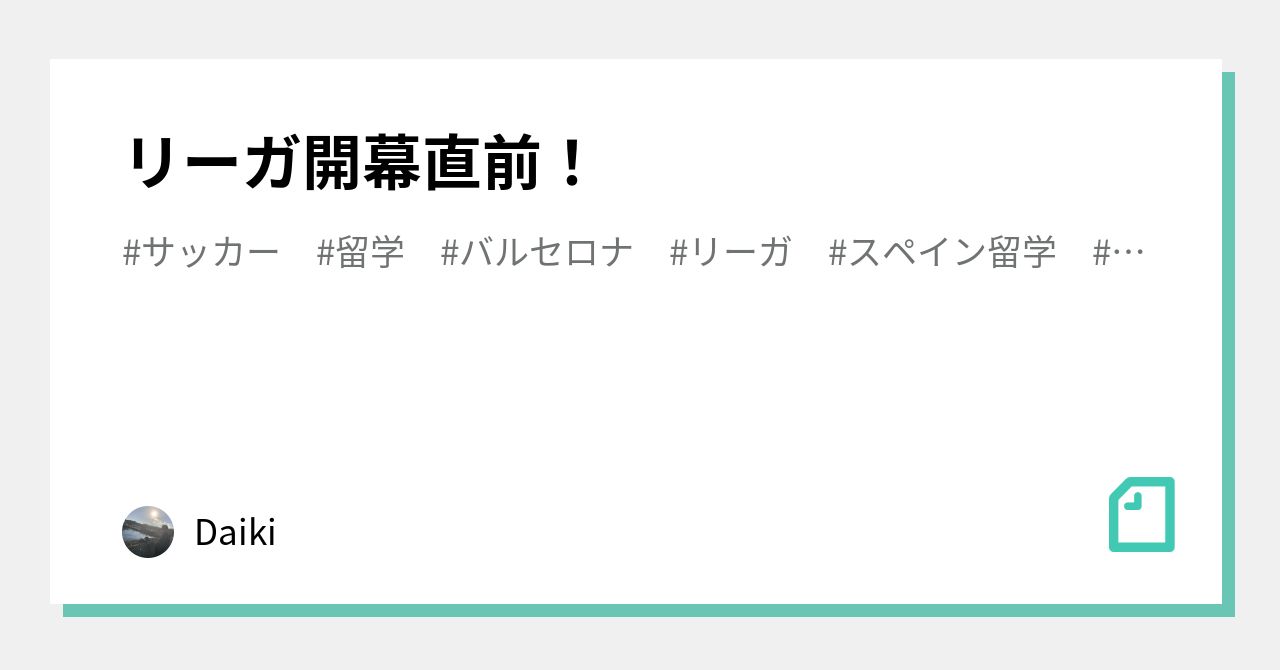 リーガ開幕直前！

#サッカー　#留学　#バルセロナ　#リーガ　#スペイン留学　#…

Daiki